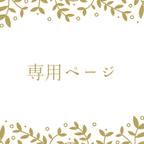 専用ページ